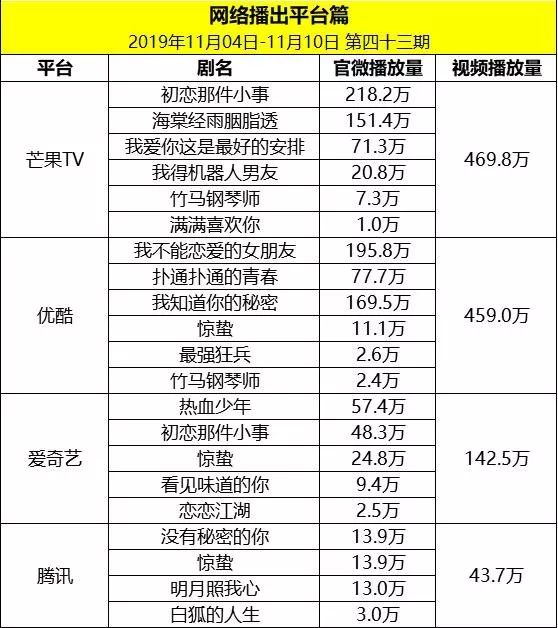 网络播出平台篇

2019年11月04日-11月10日 第四十三期

| 平台 | 剧名 | 官微播放量 | 视频播放量 |
|---|---|---|---|
| 芒果TV | 初恋那件小事 | 218.2万 | 469.8万 |
| | 海棠经雨胭脂透 | 151.4万 | |
| | 我爱你这是最好的安排 | 71.3万 | |
| | 我得机器人男友 | 20.8万 | |
| | 竹马钢琴师 | 7.3万 | |
| | 满满喜欢你 | 1.0万 | |
| 优酷 | 我不能恋爱的女朋友 | 195.8万 | 459.0万 |
| | 扑通扑通的青春 | 77.7万 | |
| | 我知道你的秘密 | 169.5万 | |
| | 惊蛰 | 11.1万 | |
| | 最强狂兵 | 2.6万 | |
| | 竹马钢琴师 | 2.4万 | |
| 爱奇艺 | 热血少年 | 57.4万 | 142.5万 |
| | 初恋那件小事 | 48.3万 | |
| | 惊蛰 | 24.8万 | |
| | 看见味道的你 | 9.4万 | |
| | 恋恋江湖 | 2.5万 | |
| 腾讯 | 没有秘密的你 | 13.9万 | 43.7万 |
| | 惊蛰 | 13.9万 | |
| | 明月照我心 | 13.0万 | |
| | 白狐的人生 | 3.0万 | |